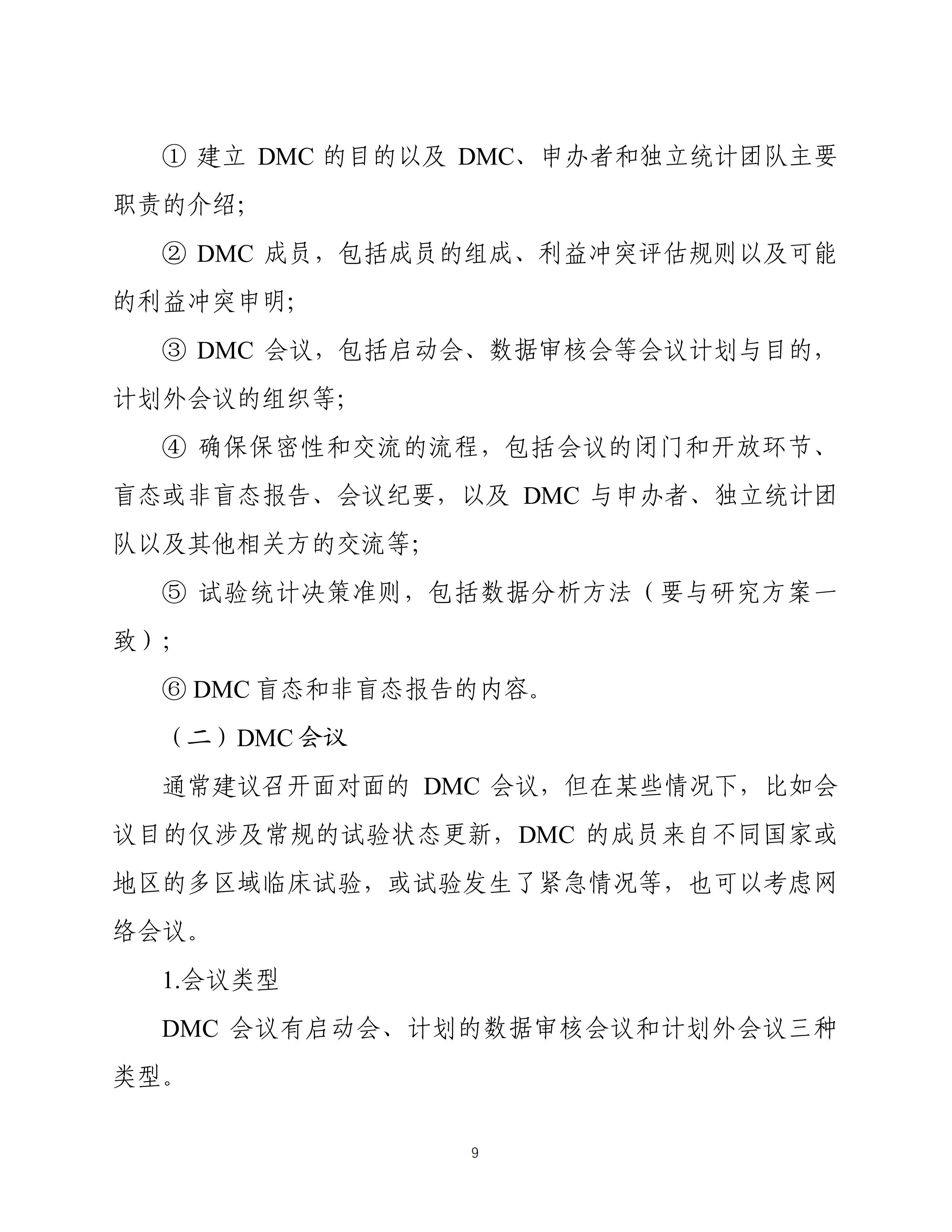 ①建立DMC的目的以及DMC、申办者和独立统计团队主要职责的介绍;

②DMC成员，包括成员的组成、利益冲突评估规则以及可能的利益冲突申明;

③DMC会议，包括启动会、数据审核会等会议计划与目的，计划外会议的组织等;

④确保保密性和交流的流程，包括会议的闭门和开放环节、盲态或非盲态报告、会议纪要，以及DMC与申办者、独立统计团队以及其他相关方的交流等;

⑤试验统计决策准则，包括数据分析方法（要与研究方案一致）;

⑥DMC盲态和非盲态报告的内容。

（二）DMC会议

通常建议召开面对面的DMC会议，但在某些情况下，比如会议目的仅涉及常规的试验状态更新，DMC的成员来自不同国家或地区的多区域临床试验，或试验发生了紧急情况等，也可以考虑网络会议。

1.会议类型

DMC会议有启动会、计划的数据审核会议和计划外会议三种类型。

9